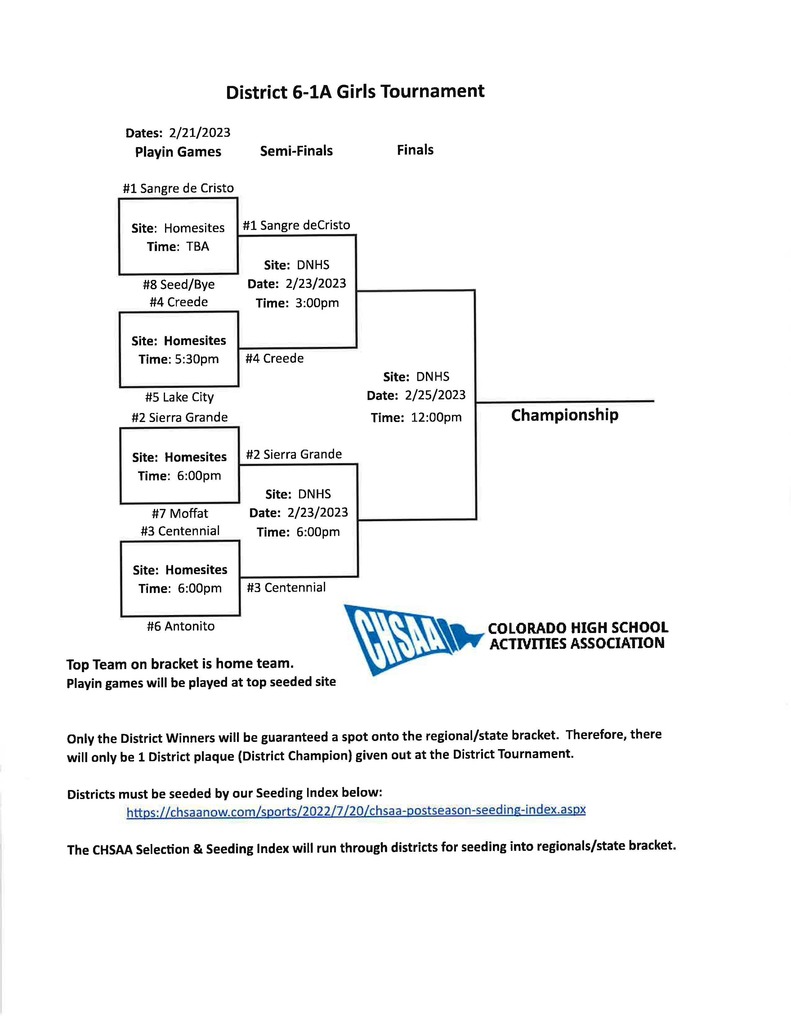 District 6-1A Girls Tournament

Dates: 2/21/2023
Playin Games

Semi-Finals

Finals

#1 Sangre de Cristo

Site: Homesites
Time: TBA

#8 Seed/Bye
#4 Creede

Site: Homesites
Time: 5:30pm

#5 Lake City
#2 Sierra Grande

Site: Homesites
Time: 6:00pm

#7 Moffat
#3 Centennial

Site: Homesites
Time: 6:00pm

#6 Antonito

#1 Sangre deCristo

Site: DNHS
Date: 2/23/2023
Time: 3:00pm

#4 Creede

#2 Sierra Grande

Site: DNHS
Date: 2/23/2023
Time: 6:00pm

#3 Centennial

Site: DNHS
Date: 2/25/2023
Time: 12:00pm

Championship

CHSAA

COLORADO HIGH SCHOOL ACTIVITIES ASSOCIATION

Top Team on bracket is home team.
Playin games will be played at top seeded site

Only the District Winners will be guaranteed a spot onto the regional/state bracket. Therefore, there will only be 1 District plaque (District Champion) given out at the District Tournament.

Districts must be seeded by our Seeding Index below:
https://chsaanow.com/sports/2022/7/20/chsaa-postseason-seeding-index.aspx

The CHSAA Selection & Seeding Index will run through districts for seeding into regionals/state bracket.